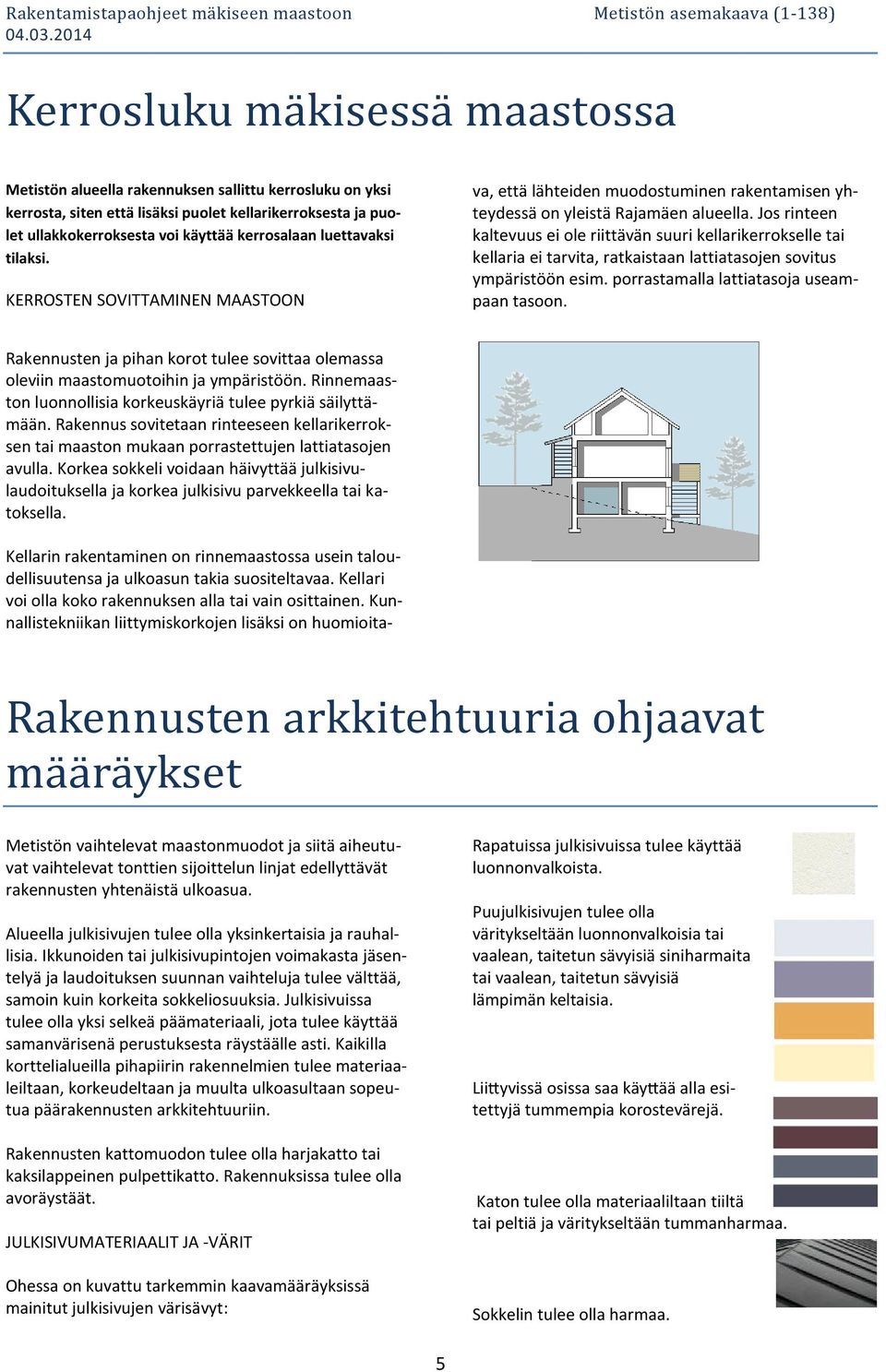 Rakentamistapaohjeet mäkiseen maastoon
04.03.2014

Metistön asemakaava (1-138)

Kerrosluku mäkisessä maastossa

Metistön alueella rakennuksen sallittu kerrosluku on yksi kerrosta, siten että lisäksi puolet kellarikerroksesta ja puolet ullakkokerroksesta voi käyttää kerrosalaan luettavaksi tilaksi.

KERROSTEN SOVITTAMINEN MAASTOON

Rakennusten ja pihan korot tulee sovittaa olemassa oleviin maastomuotoihin ja ympäristöön. Rinnemaaston luonnollisia korkeuskäyriä tulee pyrkiä säilyttämään. Rakennus sovitetaan rinteeseen kellarikerroksen tai maaston mukaan porrastettujen lattiatasojen avulla. Korkea sokkeli voidaan häivyttää julkisivulaudoituksella ja korkea julkisivu parvekkeella tai katoksella.

Kellarin rakentaminen on rinnemaastossa usein taloudellisuutensa ja ulkoasun takia suositeltavaa. Kellari voi olla koko rakennuksen alla tai vain osittainen. Kunnallistekniikan liittymiskorkojen lisäksi on huomioitava, että lähteiden muodostuminen rakentamisen yhteydessä on yleistä Rajamäen alueella. Jos rinteen kaltevuus ei ole riittävän suuri kellarikerrokselle tai kellaria ei tarvita, ratkaistaan lattiatasojen sovitus ympäristöön esim. porrastamalla lattiatasoja useampaan tasoon.

Rakennusten arkkitehtuuria ohjaavat määräykset

Metistön vaihtelevat maastonmuodot ja siitä aiheutuvat vaihtelevat tonttien sijoittelun linjat edellyttävät rakennusten yhtenäistä ulkoasua.

Alueella julkisivujen tulee olla yksinkertaisia ja rauhallisia. Ikkunoiden tai julkisivupintojen voimakasta jäsentelyä ja laudoituksen suunnan vaihteluja tulee välttää, samoin kuin korkeita sokkeliosuuksia. Julkisivuissa tulee olla yksi selkeä päämateriaali, jota tulee käyttää samanvärisenä perustuksesta räystäälle asti. Kaikilla korttelialueilla pihapiirin rakennelmien tulee materiaaleiltaan, korkeudeltaan ja muulta ulkoasultaan sopeutua päärakennusten arkkitehtuuriin.

Rakennusten kattomuodon tulee olla harjakatto tai kaksilappeinen pulpettikatto. Rakennuksissa tulee olla avoräystäät.

JULKISIVUMATERIAALIT JA -VÄRIT

Ohessa on kuvattu tarkemmin kaavamääräyksissä mainitut julkisivujen värisävyt:

Rapatuissa julkisivuissa tulee käyttää luonnonvalkoista.

Puujulkisivujen tulee olla väritykseltään luonnonvalkoisia tai vaalean, taitetun sävyisiä siniharmaita tai vaalean, taitetun sävyisiä lämpimän keltaisia.

Liittyvissä osissa saa käyttää alla esitettyjä tummempia korostevärejä.

Katon tulee olla materiaaliltaan tiiltä tai peltiä ja väritykseltään tummanharmaa.

Sokkelin tulee olla harmaa.

5